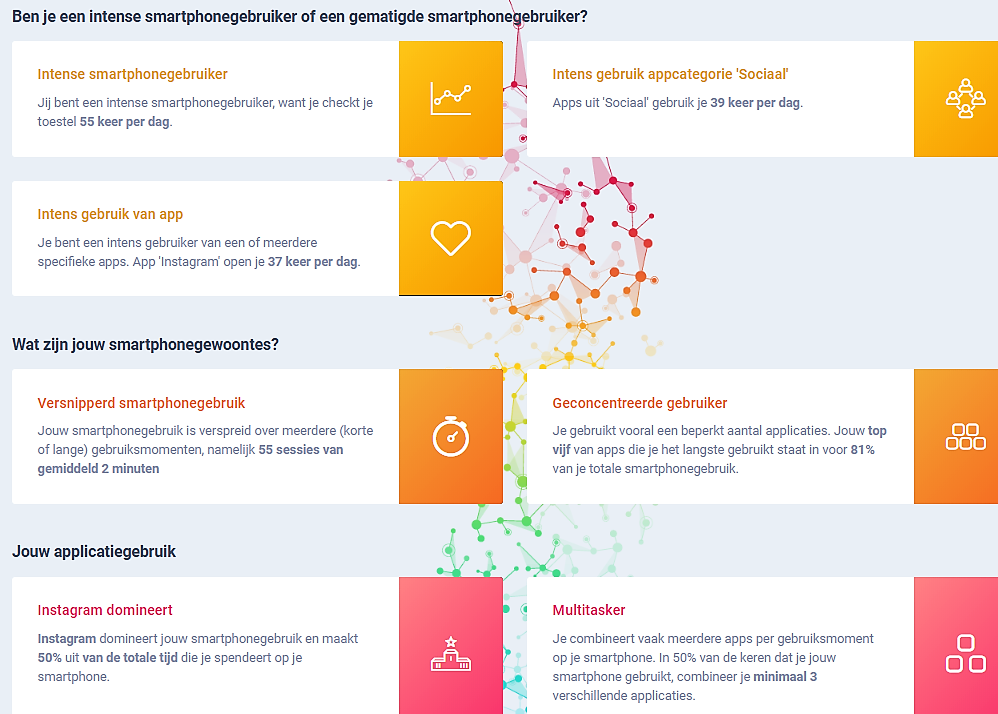 Ben je een intense smartphonegebruiker of een gematigde smartphonegebruiker?

Intense smartphonegebruiker

Jij bent een intense smartphonegebruiker, want je checkt je toestel 55 keer per dag.

Intens gebruik appcategorie 'Sociaal'

Apps uit 'Sociaal' gebruik je 39 keer per dag.

Intens gebruik van app

Je bent een intens gebruiker van een of meerdere specifieke apps. App 'Instagram' open je 37 keer per dag.

Wat zijn jouw smartphonegewoontes?

Versnipperd smartphonegebruik

Jouw smartphonegebruik is verspreid over meerdere (korte of lange) gebruiksmomenten, namelijk 55 sessies van gemiddeld 2 minuten

Geconcentreerde gebruiker

Je gebruikt vooral een beperkt aantal applicaties. Jouw top vijf van apps die je het langste gebruikt staat in voor 81% van je totale smartphonegebruik.

Jouw applicatiegebruik

Instagram domineert

Instagram domineert jouw smartphonegebruik en maakt 50% uit van de totale tijd die je spendeert op je smartphone.

Multitasker

Je combineert vaak meerdere apps per gebruiksmoment op je smartphone. In 50% van de keren dat je jouw smartphone gebruikt, combineer je minimaal 3 verschillende applicaties.